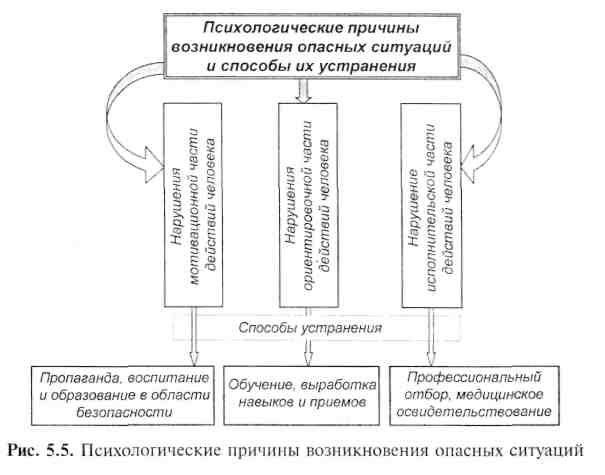 Психологические причины возникновения опасных ситуаций и способы их устранения

Нарушения мотивационной части действий человека

Нарушения ориентировочной части действий человека

Нарушение исполнительской части действий человека

Способы устранения

Пропаганда, воспитание и образование в области безопасности

Обучение, выработка навыков и приемов

Профессиональный отбор, медицинское освидетельствование

Рис. 5.5. Психологические причины возникновения опасных ситуаций